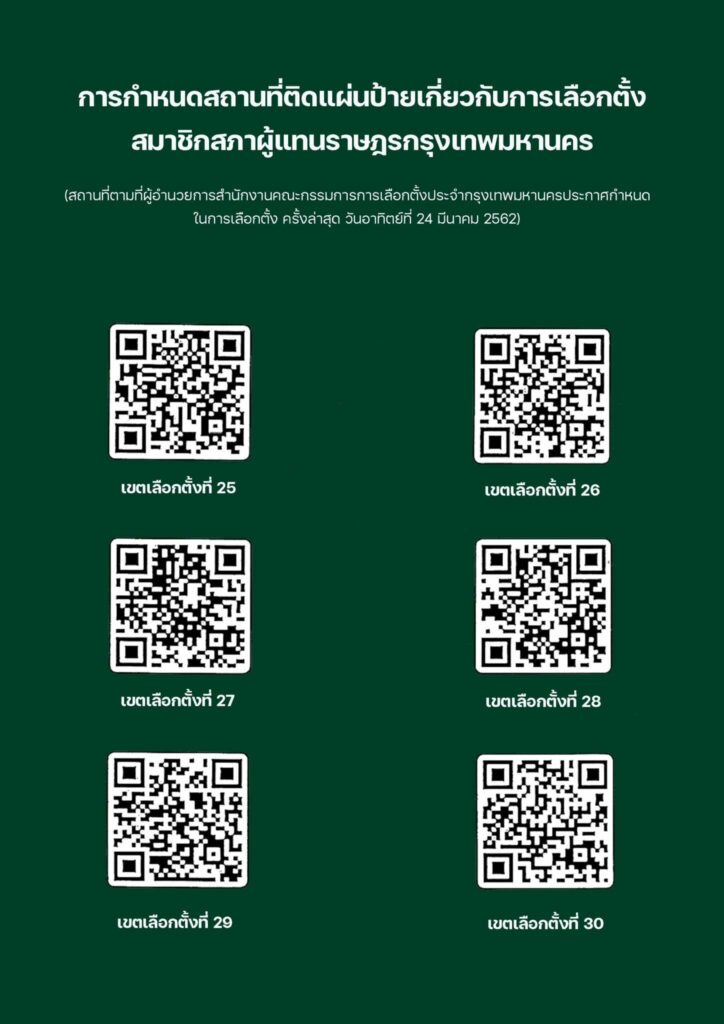 การกำหนดสถานที่ติดแผ่นป้ายเกี่ยวกับการเลือกตั้ง
สมาชิกสภาผู้แทนราษฎรกรุงเทพมหานคร

(สถานที่ตามที่ผู้อำนวยการสำนักงานคณะกรรมการการเลือกตั้งประจำกรุงเทพมหานครประกาศกำหนด ในการเลือกตั้ง ครั้งล่าสุด วันอาทิตย์ที่ 24 มีนาคม 2562)

เขตเลือกตั้งที่ 25

เขตเลือกตั้งที่ 26

เขตเลือกตั้งที่ 27

เขตเลือกตั้งที่ 28

เขตเลือกตั้งที่ 29

เขตเลือกตั้งที่ 30